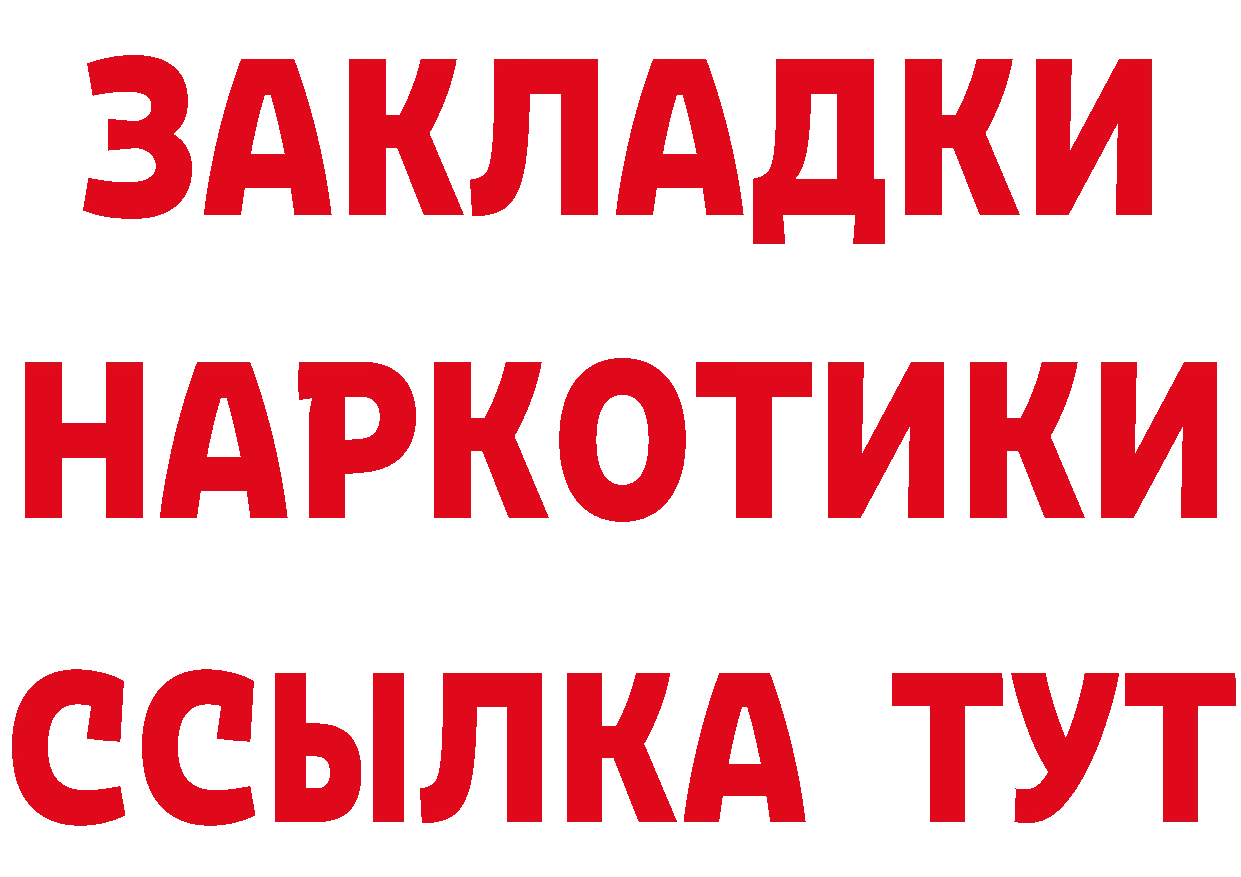 ЗАКЛАДКИ НАРКОТИКИ ССЫЛКА ТУТ